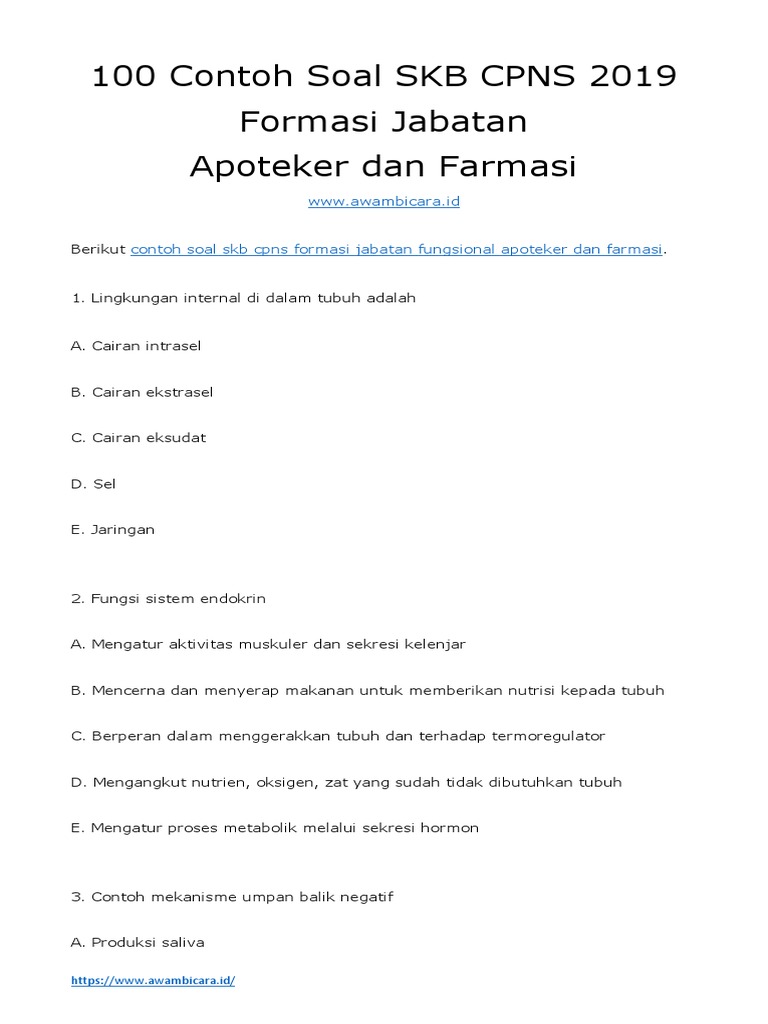 100 Contoh Soal SKB CPNS 2019
Formasi Jabatan
Apoteker dan Farmasi

www.awambicara.id

Berikut contoh soal skb cpns formasi jabatan fungsional apoteker dan farmasi.

1. Lingkungan internal di dalam tubuh adalah

A. Cairan intrasel

B. Cairan ekstrasel

C. Cairan eksudat

D. Sel

E. Jaringan

2. Fungsi sistem endokrin

A. Mengatur aktivitas muskuler dan sekresi kelenjar

B. Mencerna dan menyerap makanan untuk memberikan nutrisi kepada tubuh

C. Berperan dalam menggerakkan tubuh dan terhadap termoregulator

D. Mengangkut nutrien, oksigen, zat yang sudah tidak dibutuhkan tubuh

E. Mengatur proses metabolik melalui sekresi hormon

3. Contoh mekanisme umpan balik negatif

A. Produksi saliva

https://www.awambicara.id/